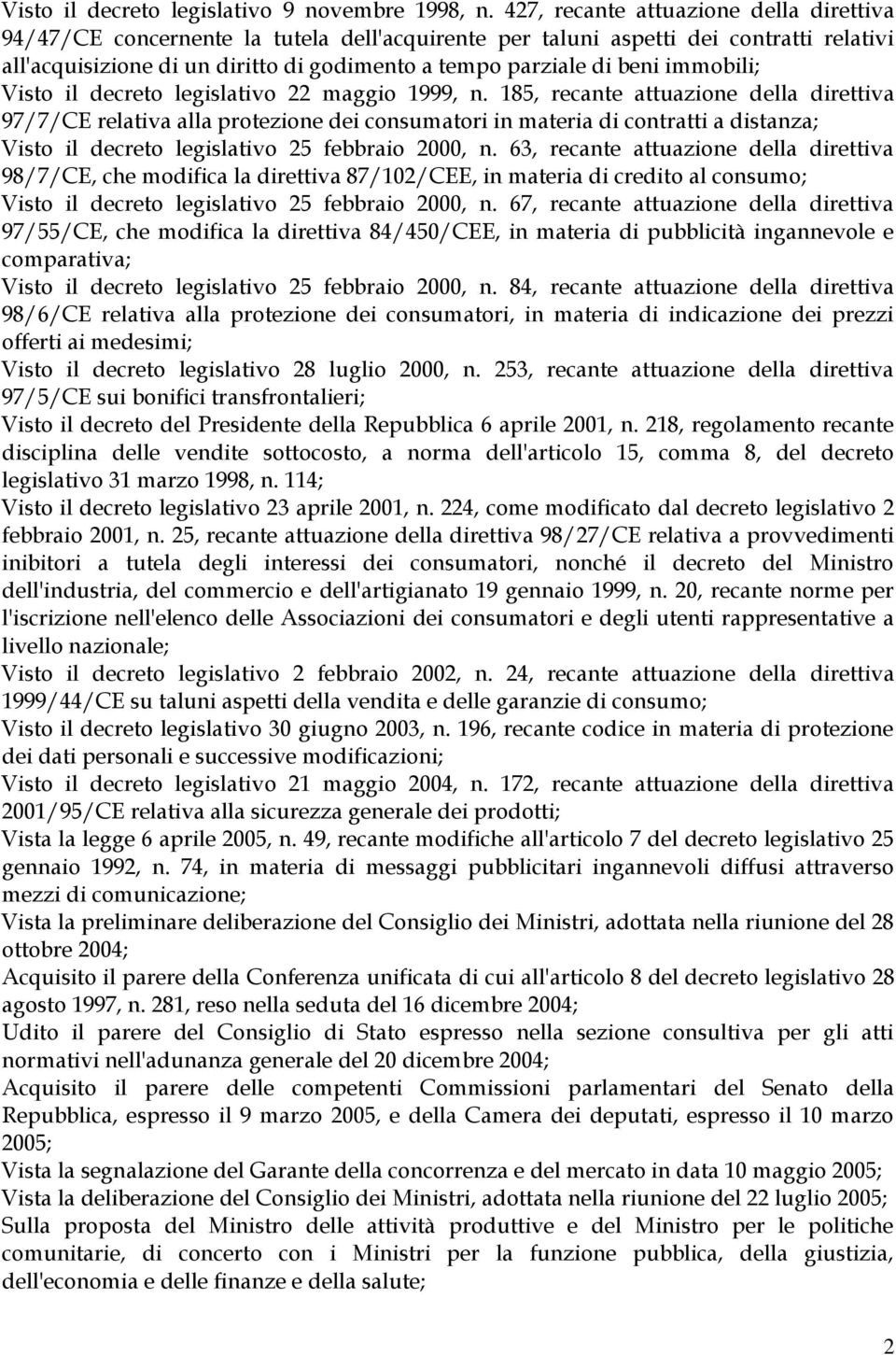 Visto il decreto legislativo 9 novembre 1998, n. 427, recante attuazione della direttiva 94/47/CE concernente la tutela dell'acquirente per taluni aspetti dei contratti relativi all'acquisizione di un diritto di godimento a tempo parziale di beni immobili;
Visto il decreto legislativo 22 maggio 1999, n. 185, recante attuazione della direttiva 97/7/CE relativa alla protezione dei consumatori in materia di contratti a distanza;
Visto il decreto legislativo 25 febbraio 2000, n. 63, recante attuazione della direttiva 98/7/CE, che modifica la direttiva 87/102/CEE, in materia di credito al consumo;
Visto il decreto legislativo 25 febbraio 2000, n. 67, recante attuazione della direttiva 97/55/CE, che modifica la direttiva 84/450/CEE, in materia di pubblicità ingannevole e comparativa;
Visto il decreto legislativo 25 febbraio 2000, n. 84, recante attuazione della direttiva 98/6/CE relativa alla protezione dei consumatori, in materia di indicazione dei prezzi offerti ai medesimi;
Visto il decreto legislativo 28 luglio 2000, n. 253, recante attuazione della direttiva 97/5/CE sui bonifici transfrontalieri;
Visto il decreto del Presidente della Repubblica 6 aprile 2001, n. 218, regolamento recante disciplina delle vendite sottocosto, a norma dell'articolo 15, comma 8, del decreto legislativo 31 marzo 1998, n. 114;
Visto il decreto legislativo 23 aprile 2001, n. 224, come modificato dal decreto legislativo 2 febbraio 2001, n. 25, recante attuazione della direttiva 98/27/CE relativa a provvedimenti inibitori a tutela degli interessi dei consumatori, nonché il decreto del Ministro dell'industria, del commercio e dell'artigianato 19 gennaio 1999, n. 20, recante norme per l'iscrizione nell'elenco delle Associazioni dei consumatori e degli utenti rappresentative a livello nazionale;
Visto il decreto legislativo 2 febbraio 2002, n. 24, recante attuazione della direttiva 1999/44/CE su taluni aspetti della vendita e delle garanzie di consumo;
Visto il decreto legislativo 30 giugno 2003, n. 196, recante codice in materia di protezione dei dati personali e successive modificazioni;
Visto il decreto legislativo 21 maggio 2004, n. 172, recante attuazione della direttiva 2001/95/CE relativa alla sicurezza generale dei prodotti;
Vista la legge 6 aprile 2005, n. 49, recante modifiche all'articolo 7 del decreto legislativo 25 gennaio 1992, n. 74, in materia di messaggi pubblicitari ingannevoli diffusi attraverso mezzi di comunicazione;
Vista la preliminare deliberazione del Consiglio dei Ministri, adottata nella riunione del 28 ottobre 2004;
Acquisito il parere della Conferenza unificata di cui all'articolo 8 del decreto legislativo 28 agosto 1997, n. 281, reso nella seduta del 16 dicembre 2004;
Udito il parere del Consiglio di Stato espresso nella sezione consultiva per gli atti normativi nell'adunanza generale del 20 dicembre 2004;
Acquisito il parere delle competenti Commissioni parlamentari del Senato della Repubblica, espresso il 9 marzo 2005, e della Camera dei deputati, espresso il 10 marzo 2005;
Vista la segnalazione del Garante della concorrenza e del mercato in data 10 maggio 2005;
Vista la deliberazione del Consiglio dei Ministri, adottata nella riunione del 22 luglio 2005;
Sulla proposta del Ministro delle attività produttive e del Ministro per le politiche comunitarie, di concerto con i Ministri per la funzione pubblica, della giustizia, dell'economia e delle finanze e della salute;

2